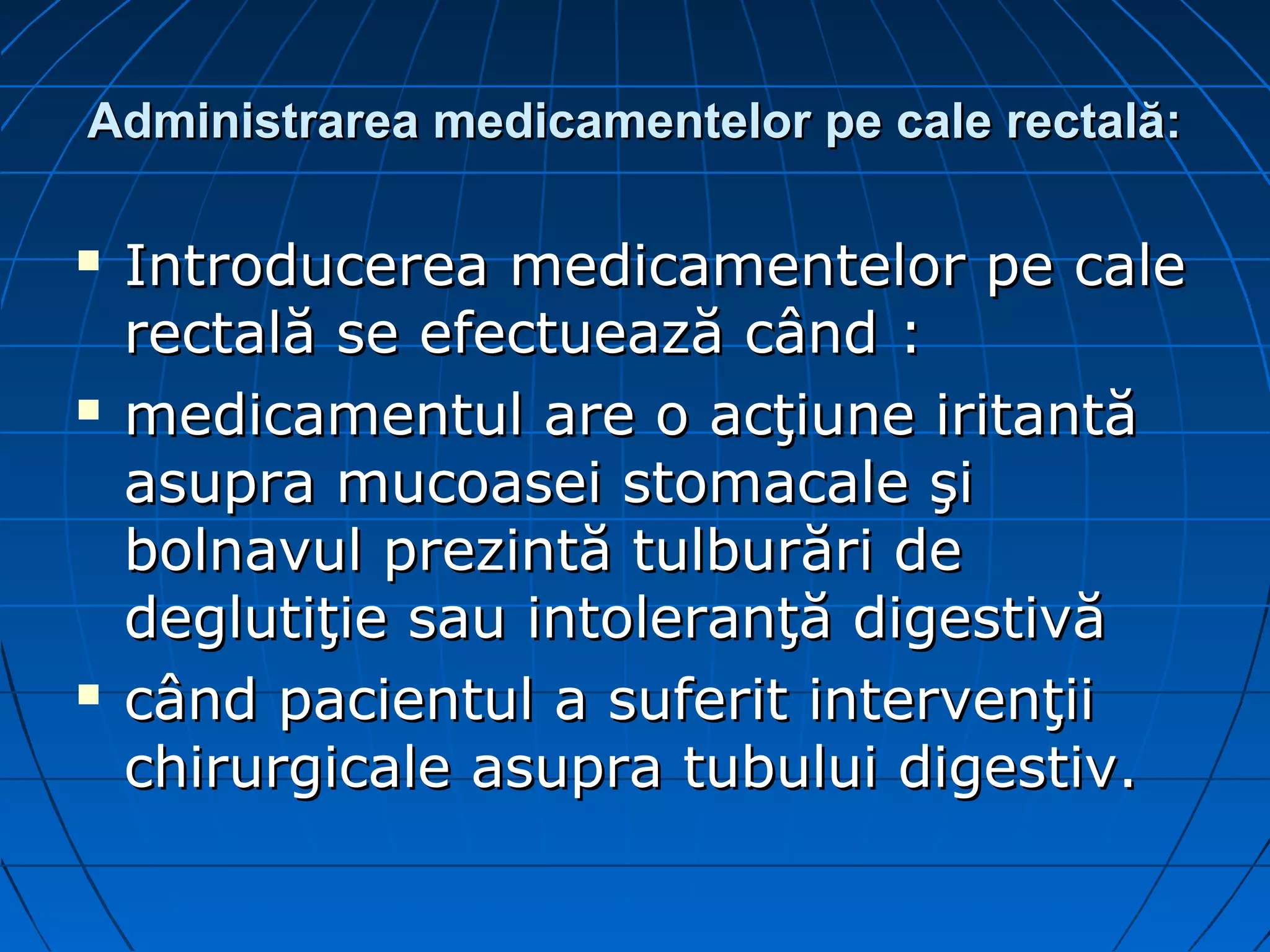 Administrarea medicamentelor pe cale rectală:

▪ Introducerea medicamentelor pe cale rectală se efectuează când :

▪ medicamentul are o acţiune iritantă asupra mucoasei stomacale şi bolnavul prezintă tulburări de deglutiţie sau intoleranţă digestivă

▪ când pacientul a suferit intervenţii chirurgicale asupra tubului digestiv.